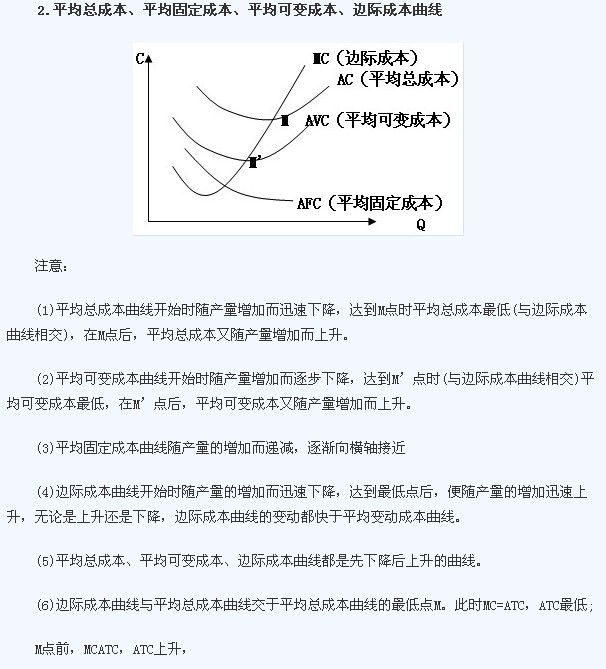 2.平均总成本、平均固定成本、平均可变成本、边际成本曲线

C
MC（边际成本）
AC（平均总成本）
M
AVC（平均可变成本）
M'
AFC（平均固定成本）
Q

注意：

(1)平均总成本曲线开始时随产量增加而迅速下降，达到M点时平均总成本最低(与边际成本曲线相交)，在M点后，平均总成本又随产量增加而上升。

(2)平均可变成本曲线开始时随产量增加而逐步下降，达到M'点时(与边际成本曲线相交)平均可变成本最低，在M'点后，平均可变成本又随产量增加而上升。

(3)平均固定成本曲线随产量的增加而递减，逐渐向横轴接近

(4)边际成本曲线开始时随产量的增加而迅速下降，达到最低点后，便随产量的增加迅速上升，无论是上升还是下降，边际成本曲线的变动都快于平均变动成本曲线。

(5)平均总成本、平均可变成本、边际成本曲线都是先下降后上升的曲线。

(6)边际成本曲线与平均总成本曲线交于平均总成本曲线的最低点M。此时MC=ATC，ATC最低；

M点前，MCATC，ATC上升，